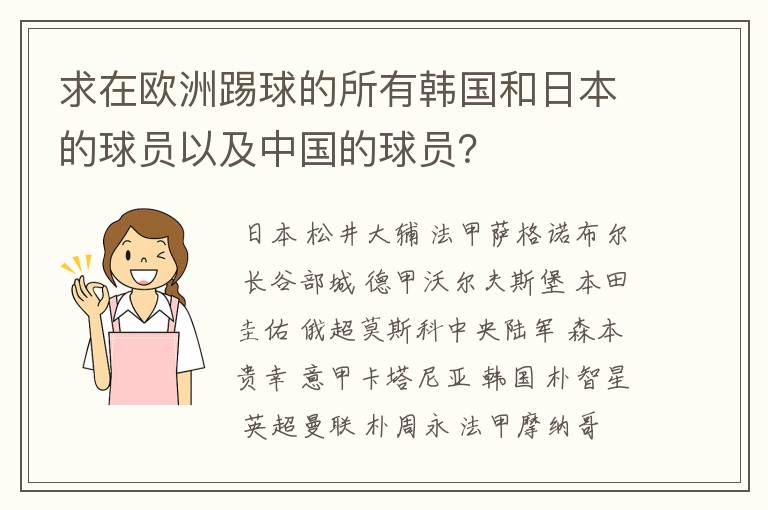 求在欧洲踢球的所有韩国和日本的球员以及中国的球员？

日本 松井大辅 法甲萨格诺布尔 长谷部诚 德甲沃尔夫斯堡 本田圭佑 俄超莫斯科中央陆军 森本贵幸 意甲卡塔尼亚 韩国 朴智星 英超曼联 朴周永 法甲摩纳哥